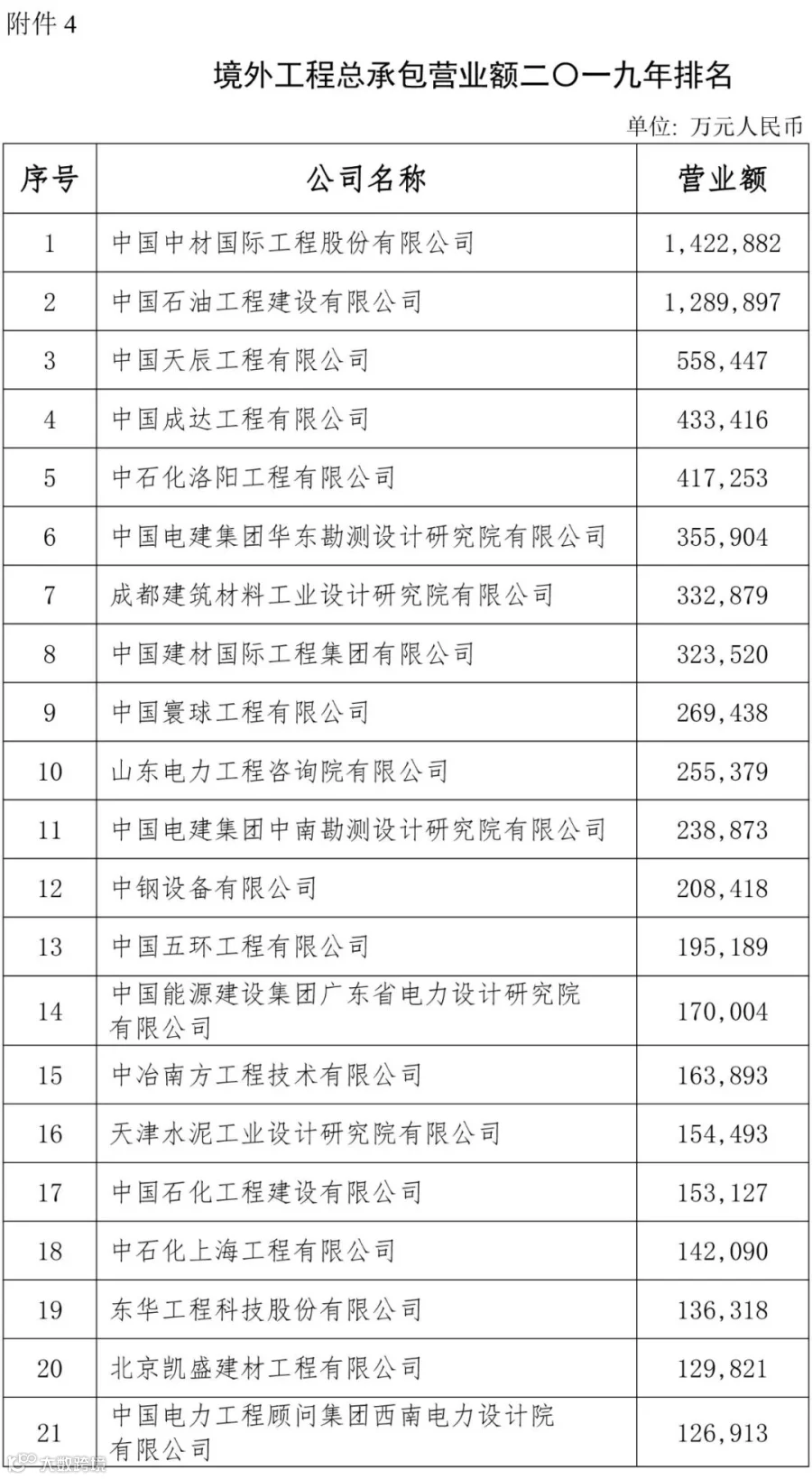 附件 4

境外工程总承包营业额二〇一九年排名

单位：万元人民币

| 序号 | 公司名称 | 营业额 |
|---|---|---|
| 1 | 中国中材国际工程股份有限公司 | 1,422,882 |
| 2 | 中国石油工程建设有限公司 | 1,289,897 |
| 3 | 中国天辰工程有限公司 | 558,447 |
| 4 | 中国成达工程有限公司 | 433,416 |
| 5 | 中石化洛阳工程有限公司 | 417,253 |
| 6 | 中国电建集团华东勘测设计研究院有限公司 | 355,904 |
| 7 | 成都建筑材料工业设计研究院有限公司 | 332,879 |
| 8 | 中国建材国际工程集团有限公司 | 323,520 |
| 9 | 中国寰球工程有限公司 | 269,438 |
| 10 | 山东电力工程咨询院有限公司 | 255,379 |
| 11 | 中国电建集团中南勘测设计研究院有限公司 | 238,873 |
| 12 | 中钢设备有限公司 | 208,418 |
| 13 | 中国五环工程有限公司 | 195,189 |
| 14 | 中国能源建设集团广东省电力设计研究院有限公司 | 170,004 |
| 15 | 中冶南方工程技术有限公司 | 163,893 |
| 16 | 天津水泥工业设计研究院有限公司 | 154,493 |
| 17 | 中国石化工程建设有限公司 | 153,127 |
| 18 | 中石化上海工程有限公司 | 142,090 |
| 19 | 东华工程科技股份有限公司 | 136,318 |
| 20 | 北京凯盛建材工程有限公司 | 129,821 |
| 21 | 中国电力工程顾问集团西南电力设计院有限公司 | 126,913 |

大数跨境